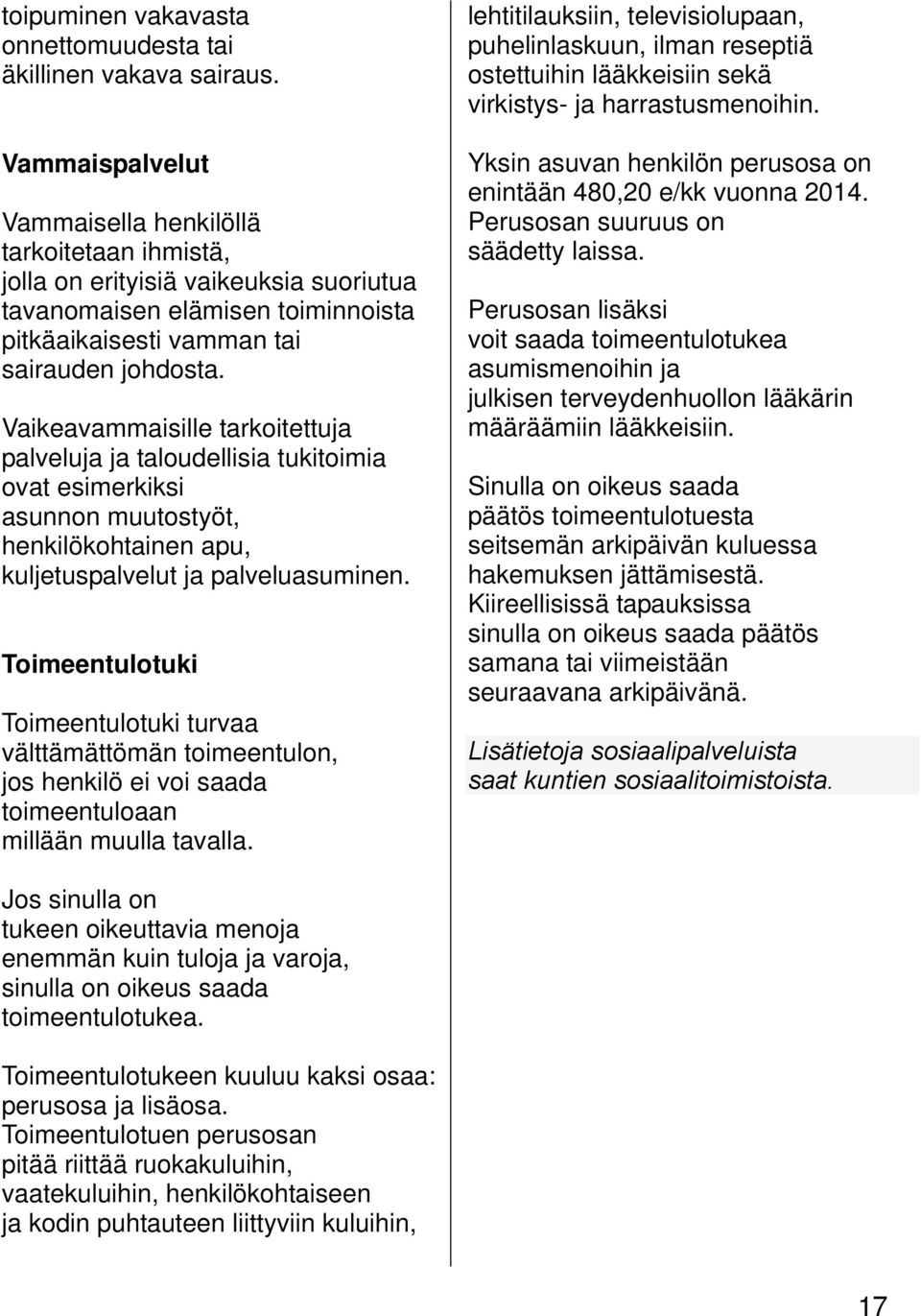 toipuminen vakavasta onnettomuudesta tai äkillinen vakava sairaus.

Vammaispalvelut

Vammaisella henkilöllä tarkoitetaan ihmistä, jolla on erityisiä vaikeuksia suoriutua tavanomaisen elämisen toiminnoista pitkäaikaisesti vamman tai sairauden johdosta.

Vaikeavammaisille tarkoitettuja palveluja ja taloudellisia tukitoimia ovat esimerkiksi asunnon muutostyöt, henkilökohtainen apu, kuljetuspalvelut ja palveluasuminen.

Toimeentulotuki

Toimeentulotuki turvaa välttämättömän toimeentulon, jos henkilö ei voi saada toimeentuloaan millään muulla tavalla.

Jos sinulla on tukeen oikeuttavia menoja enemmän kuin tuloja ja varoja, sinulla on oikeus saada toimeentulotukea.

Toimeentulotukeen kuuluu kaksi osaa: perusosa ja lisäosa. Toimeentulotuen perusosan pitää riittää ruokakuluihin, vaatekuluihin, henkilökohtaiseen ja kodin puhtauteen liittyviin kuluihin,

lehtitilauksiin, televisiolupaan, puhelinlaskuun, ilman reseptiä ostettuihin lääkkeisiin sekä virkistys- ja harrastusmenoihin.

Yksin asuvan henkilön perusosa on enintään 480,20 e/kk vuonna 2014. Perusosan suuruus on säädetty laissa.

Perusosan lisäksi voit saada toimeentulotukea asumismenoihin ja julkisen terveydenhuollon lääkärin määräämiin lääkkeisiin.

Sinulla on oikeus saada päätös toimeentulotuesta seitsemän arkipäivän kuluessa hakemuksen jättämisestä. Kiireellisissä tapauksissa sinulla on oikeus saada päätös samana tai viimeistään seuraavana arkipäivänä.

Lisätietoja sosiaalipalveluista saat kuntien sosiaalitoimistoista.

17